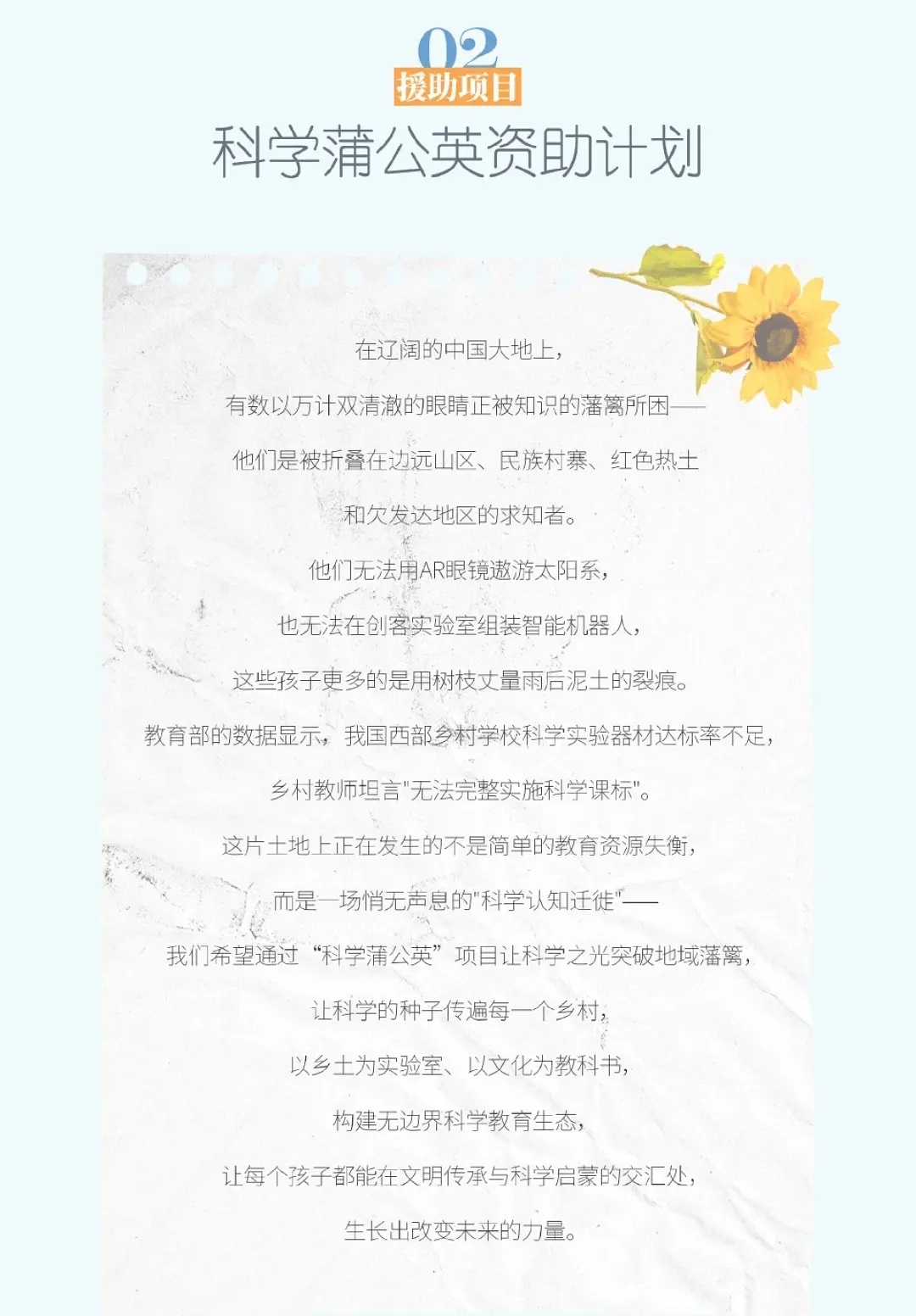 02
援助项目
科学蒲公英资助计划

在辽阔的中国大地上，

有数以万计双清澈的眼睛正被知识的藩篱所困——

他们是被折叠在边远山区、民族村寨、红色热土

和欠发达地区的求知者。

他们无法用AR眼镜遨游太阳系，

也无法在创客实验室组装智能机器人，

这些孩子更多的是用树枝丈量雨后泥土的裂痕。

教育部的数据显示，我国西部乡村学校科学实验器材达标率不足，

乡村教师坦言"无法完整实施科学课标"。

这片土地上正在发生的不是简单的教育资源失衡，

而是一场悄无声息的"科学认知迁徙"——

我们希望通过“科学蒲公英”项目让科学之光突破地域藩篱，

让科学的种子传遍每一个乡村，

以乡土为实验室、以文化为教科书，

构建无边界科学教育生态，

让每个孩子都能在文明传承与科学启蒙的交汇处，

生长出改变未来的力量。